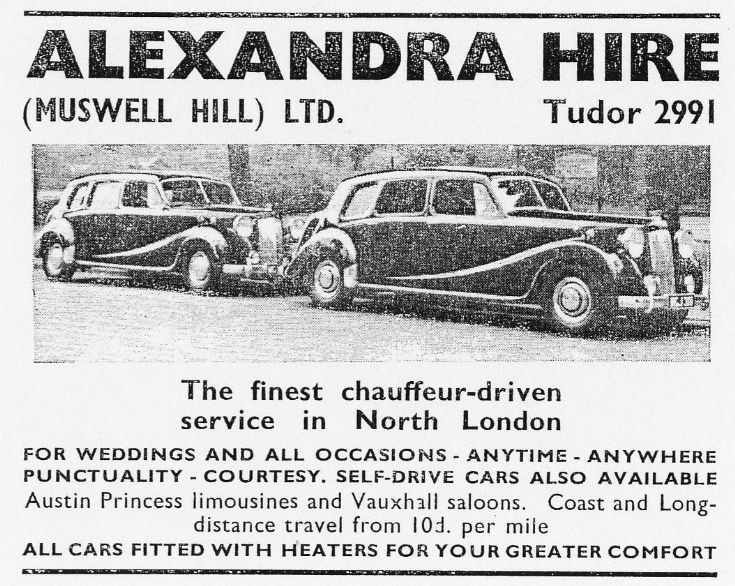 ALEXANDRA HIRE

(MUSWELL HILL) LTD. Tudor 2991

The finest chauffeur-driven service in North London

FOR WEDDINGS AND ALL OCCASIONS - ANYTIME - ANYWHERE
PUNCTUALITY - COURTESY. SELF-DRIVE CARS ALSO AVAILABLE
Austin Princess limousines and Vauxhall saloons. Coast and Long-distance travel from 10d. per mile
ALL CARS FITTED WITH HEATERS FOR YOUR GREATER COMFORT